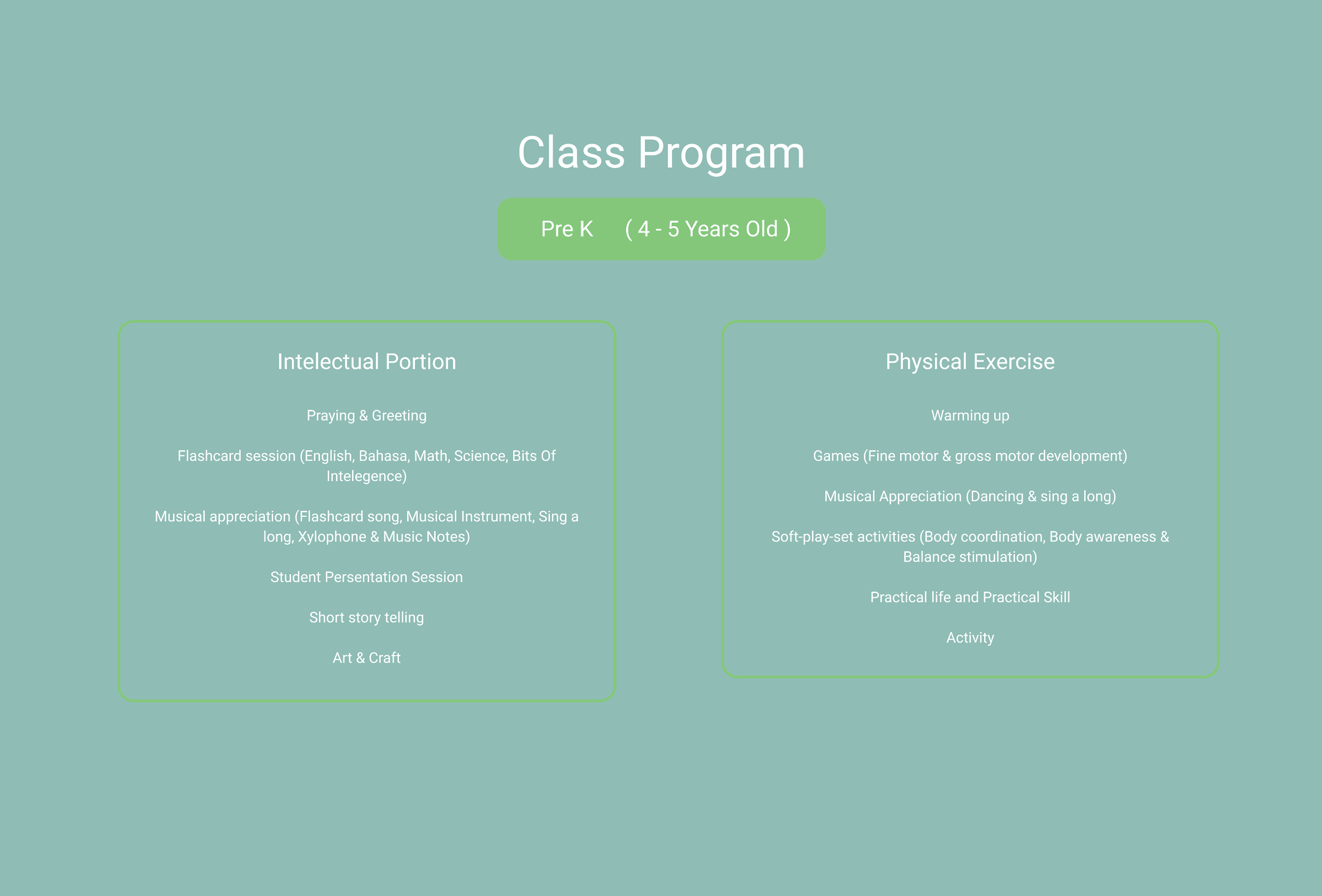 Class Program

Pre K ( 4 - 5 Years Old )

Intelectual Portion

Praying & Greeting

Flashcard session (English, Bahasa, Math, Science, Bits Of Intelegence)

Musical appreciation (Flashcard song, Musical Instrument, Sing a long, Xylophone & Music Notes)

Student Persentation Session

Short story telling

Art & Craft

Physical Exercise

Warming up

Games (Fine motor & gross motor development)

Musical Appreciation (Dancing & sing a long)

Soft-play-set activities (Body coordination, Body awareness & Balance stimulation)

Practical life and Practical Skill

Activity